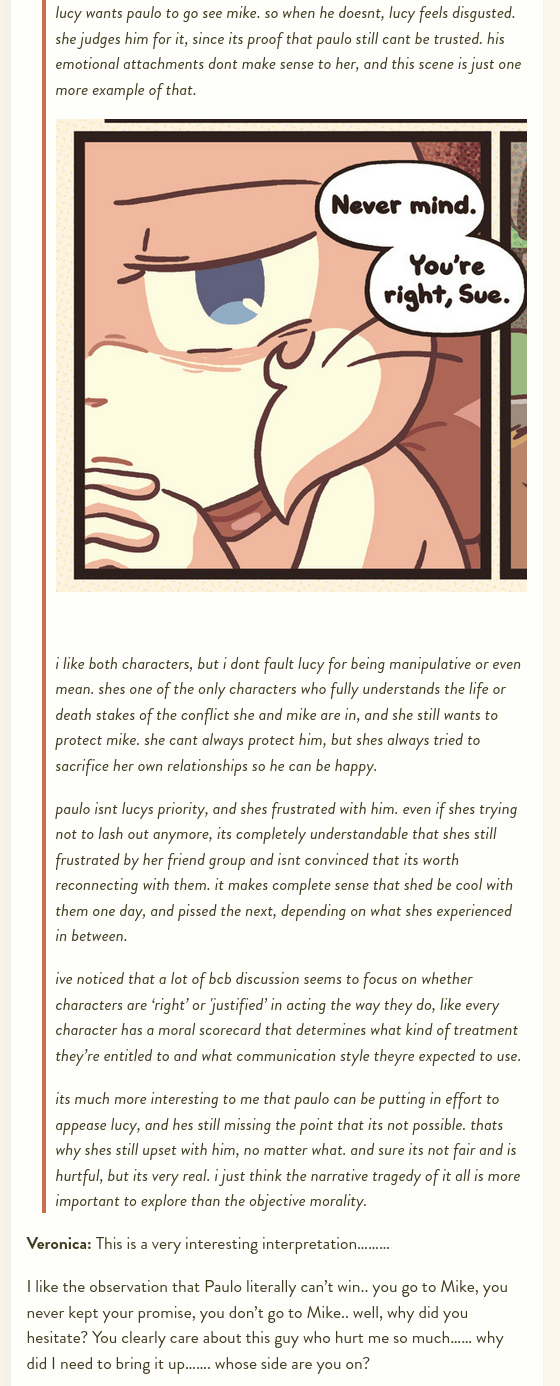 lucy wants paulo to go see mike. so when he doesnt, lucy feels disgusted. she judges him for it, since its proof that paulo still cant be trusted. his emotional attachments dont make sense to her, and this scene is just one more example of that.

Never mind.

You're right, Sue.

i like both characters, but i dont fault lucy for being manipulative or even mean. shes one of the only characters who fully understands the life or death stakes of the conflict she and mike are in, and she still wants to protect mike. she cant always protect him, but shes always tried to sacrifice her own relationships so he can be happy.

paulo isnt lucys priority, and shes frustrated with him. even if shes trying not to lash out anymore, its completely understandable that shes still frustrated by her friend group and isnt convinced that its worth reconnecting with them. it makes complete sense that shed be cool with them one day, and pissed the next, depending on what shes experienced in between.

ive noticed that a lot of bcb discussion seems to focus on whether characters are 'right' or 'justified' in acting the way they do, like every character has a moral scorecard that determines what kind of treatment they're entitled to and what communication style theyre expected to use.

its much more interesting to me that paulo can be putting in effort to appease lucy, and hes still missing the point that its not possible. thats why shes still upset with him, no matter what. and sure its not fair and is hurtful, but its very real. i just think the narrative tragedy of it all is more important to explore than the objective morality.

Veronica: This is a very interesting interpretation.........

I like the observation that Paulo literally can't win.. you go to Mike, you never kept your promise, you don't go to Mike.. well, why did you hesitate? You clearly care about this guy who hurt me so much...... why did I need to bring it up....... whose side are you on?